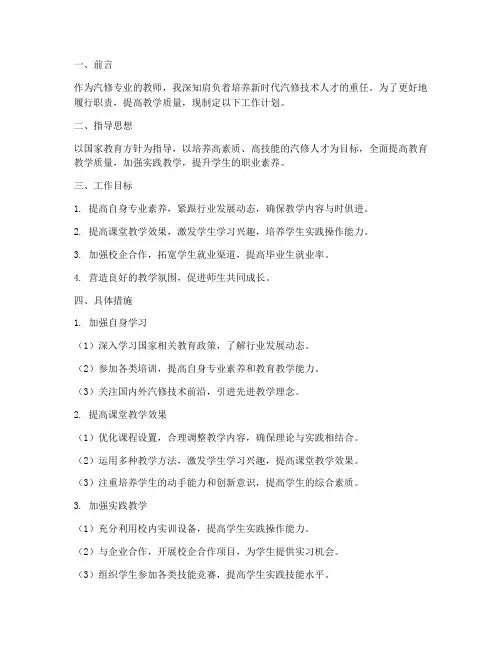 一、前言

作为汽修专业的教师，我深知肩负着培养新时代汽修技术人才的重任。为了更好地履行职责，提高教学质量，现制定以下工作计划。

二、指导思想

以国家教育方针为指导，以培养高素质、高技能的汽修人才为目标，全面提高教育教学质量，加强实践教学，提升学生的职业素养。

三、工作目标

1. 提高自身专业素养，紧跟行业发展动态，确保教学内容与时俱进。

2. 提高课堂教学效果，激发学生学习兴趣，培养学生实践操作能力。

3. 加强校企合作，拓宽学生就业渠道，提高毕业生就业率。

4. 营造良好的教学氛围，促进师生共同成长。

四、具体措施

1. 加强自身学习

（1）深入学习国家相关教育政策，了解行业发展动态。

（2）参加各类培训，提高自身专业素养和教育教学能力。

（3）关注国内外汽修技术前沿，引进先进教学理念。

2. 提高课堂教学效果

（1）优化课程设置，合理调整教学内容，确保理论与实践相结合。

（2）运用多种教学方法，激发学生学习兴趣，提高课堂教学效果。

（3）注重培养学生的动手能力和创新意识，提高学生的综合素质。

3. 加强实践教学

（1）充分利用校内实训设备，提高学生实践操作能力。

（2）与企业合作，开展校企合作项目，为学生提供实习机会。

（3）组织学生参加各类技能竞赛，提高学生实践技能水平。